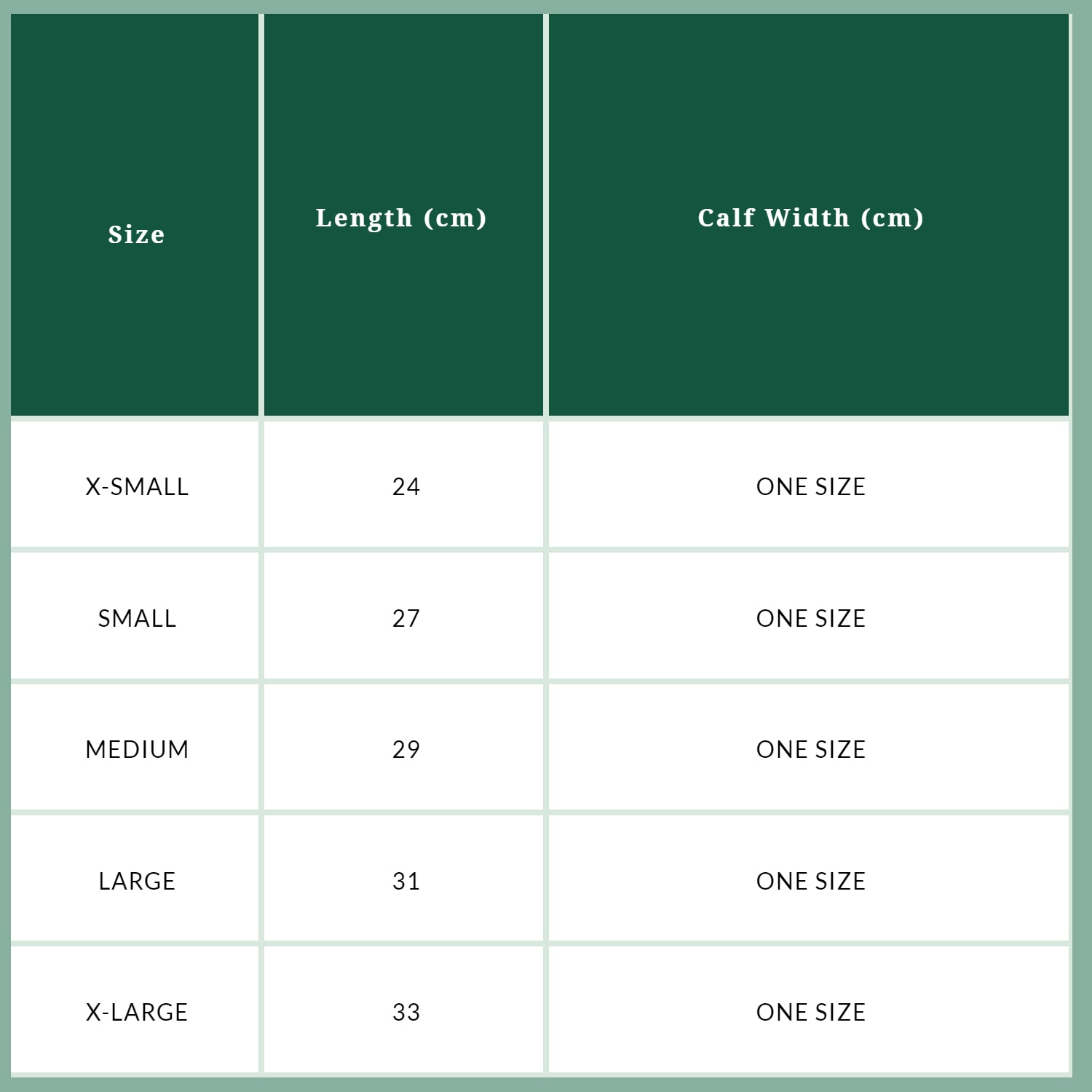 | Size | Length (cm) | Calf Width (cm) |
|---|---|---|
| X-SMALL | 24 | ONE SIZE |
| SMALL | 27 | ONE SIZE |
| MEDIUM | 29 | ONE SIZE |
| LARGE | 31 | ONE SIZE |
| X-LARGE | 33 | ONE SIZE |